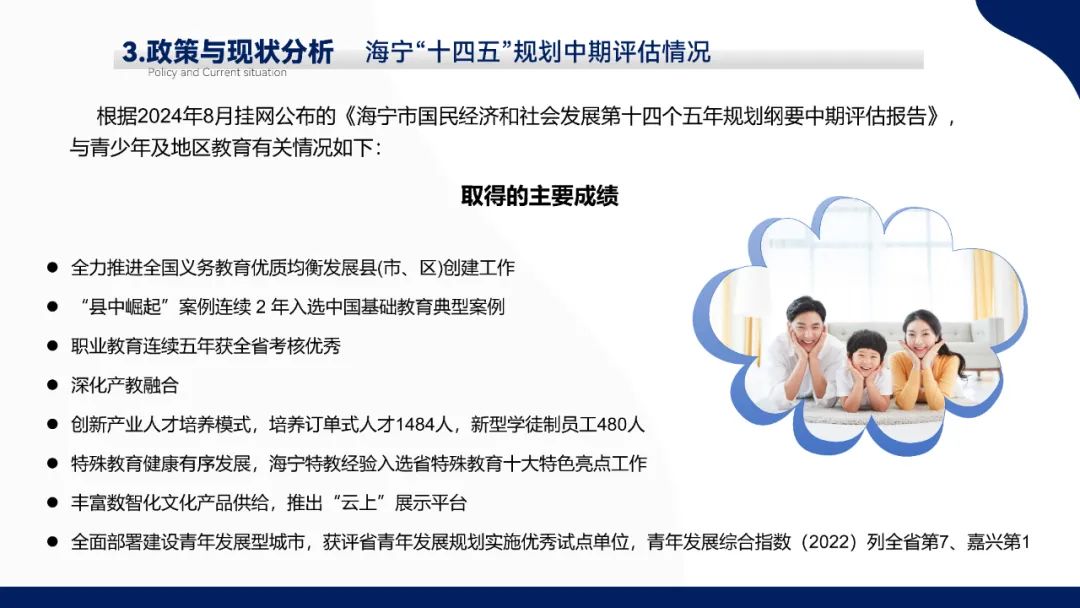 3.政策与现状分析 海宁“十四五”规划中期评估情况
Policy and Current situation

根据2024年8月挂网公布的《海宁市国民经济和社会发展第十四个五年规划纲要中期评估报告》，与青少年及地区教育有关情况如下：

取得的主要成绩

• 全力推进全国义务教育优质均衡发展县(市、区)创建工作
• “县中崛起”案例连续2年入选中国基础教育典型案例
• 职业教育连续五年获全省考核优秀
• 深化产教融合
• 创新产业人才培养模式，培养订单式人才1484人，新型学徒制员工480人
• 特殊教育健康有序发展，海宁特教经验入选省特殊教育十大特色亮点工作
• 丰富数智化文化产品供给，推出“云上”展示平台
• 全面部署建设青年发展型城市，获评省青年发展规划实施优秀试点单位，青年发展综合指数（2022）列全省第7、嘉兴第1